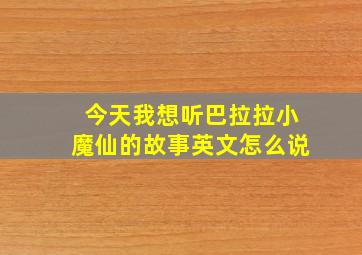 今天我想听巴拉拉小魔仙的故事英文怎么说